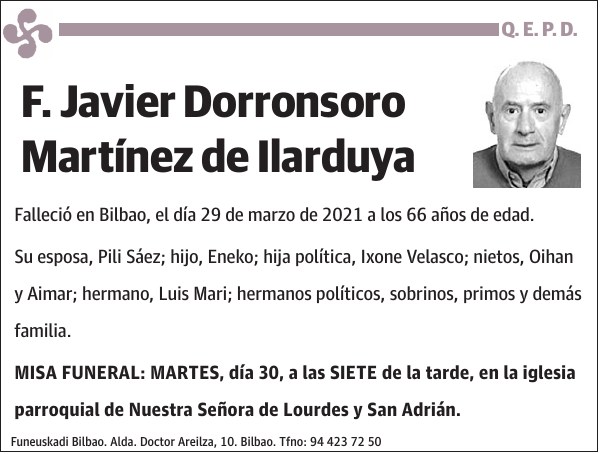 Q. E. P. D.

F. Javier Dorronsoro Martínez de Ilarduya

Falleció en Bilbao, el día 29 de marzo de 2021 a los 66 años de edad.

Su esposa, Pili Sáez; hijo, Eneko; hija política, Ixone Velasco; nietos, Oihan y Aimar; hermano, Luis Mari; hermanos políticos, sobrinos, primos y demás familia.

MISA FUNERAL: MARTES, día 30, a las SIETE de la tarde, en la iglesia parroquial de Nuestra Señora de Lourdes y San Adrián.

Funeuskadi Bilbao. Alda. Doctor Areilza, 10. Bilbao. Tfno: 94 423 72 50